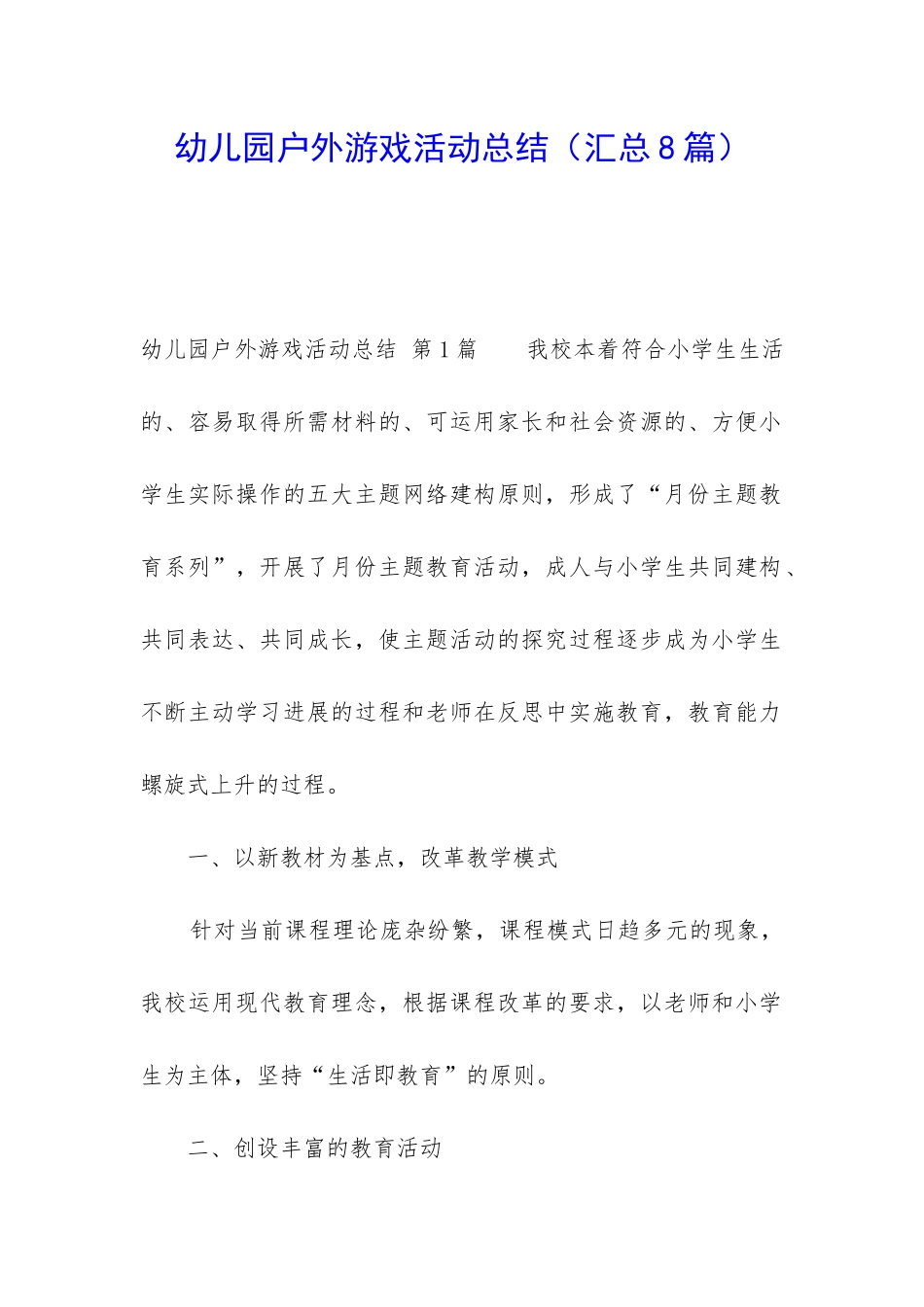 幼儿园户外游戏活动总结（汇总8篇）

幼儿园户外游戏活动总结 第1篇　　我校本着符合小学生生活的、容易取得所需材料的、可运用家长和社会资源的、方便小学生实际操作的五大主题网络建构原则，形成了“月份主题教育系列”，开展了月份主题教育活动，成人与小学生共同建构、共同表达、共同成长，使主题活动的探究过程逐步成为小学生不断主动学习进展的过程和老师在反思中实施教育，教育能力螺旋式上升的过程。

一、以新教材为基点，改革教学模式

针对当前课程理论庞杂纷繁，课程模式日趋多元的现象，我校运用现代教育理念，根据课程改革的要求，以老师和小学生为主体，坚持“生活即教育”的原则。

二、创设丰富的教育活动